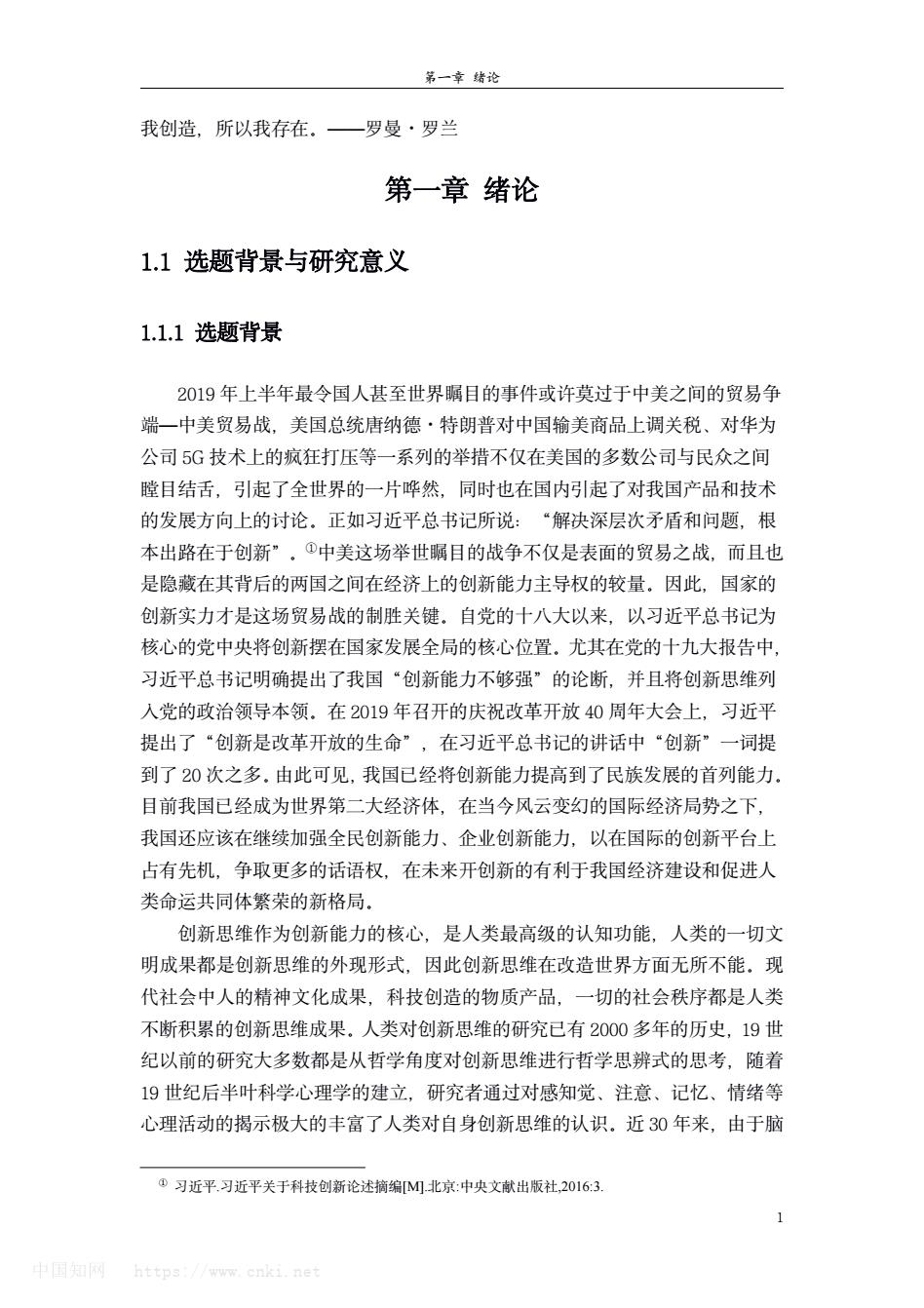 第一章 绪论

我创造，所以我存在。——罗曼·罗兰

第一章 绪论

1.1 选题背景与研究意义

1.1.1 选题背景

2019 年上半年最令国人甚至世界瞩目的事件或许莫过于中美之间的贸易争端—中美贸易战，美国总统唐纳德·特朗普对中国输美商品上调关税、对华为公司 5G 技术上的疯狂打压等一系列的举措不仅在美国的多数公司与民众之间瞠目结舌，引起了全世界的一片哗然，同时也在国内引起了对我国产品和技术的发展方向上的讨论。正如习近平总书记所说：“解决深层次矛盾和问题，根本出路在于创新”。①中美这场举世瞩目的战争不仅是表面的贸易之战，而且也是隐藏在其背后的两国之间在经济上的创新能力主导权的较量。因此，国家的创新实力才是这场贸易战的制胜关键。自党的十八大以来，以习近平总书记为核心的党中央将创新摆在国家发展全局的核心位置。尤其在党的十九大报告中，习近平总书记明确提出了我国“创新能力不够强”的论断，并且将创新思维列入党的政治领导本领。在 2019 年召开的庆祝改革开放 40 周年大会上，习近平提出了“创新是改革开放的生命”，在习近平总书记的讲话中“创新”一词提到了 20 次之多。由此可见，我国已经将创新能力提高到了民族发展的首列能力。目前我国已经成为世界第二大经济体，在当今风云变幻的国际经济局势之下，我国还应该在继续加强全民创新能力、企业创新能力，以在国际的创新平台上占有先机，争取更多的话语权，在未来开创新的有利于我国经济建设和促进人类命运共同体繁荣的新格局。

创新思维作为创新能力的核心，是人类最高级的认知功能，人类的一切文明成果都是创新思维的外现形式，因此创新思维在改造世界方面无所不能。现代社会中人的精神文化成果，科技创造的物质产品，一切的社会秩序都是人类不断积累的创新思维成果。人类对创新思维的研究已有 2000 多年的历史，19 世纪以前的研究大多数都是从哲学角度对创新思维进行哲学思辨式的思考，随着 19 世纪后半叶科学心理学的建立，研究者通过对感知觉、注意、记忆、情绪等心理活动的揭示极大的丰富了人类对自身创新思维的认识。近 30 年来，由于脑

① 习近平.习近平关于科技创新论述摘编[M].北京:中央文献出版社,2016:3.

1

中国知网 https://www.cnki.net